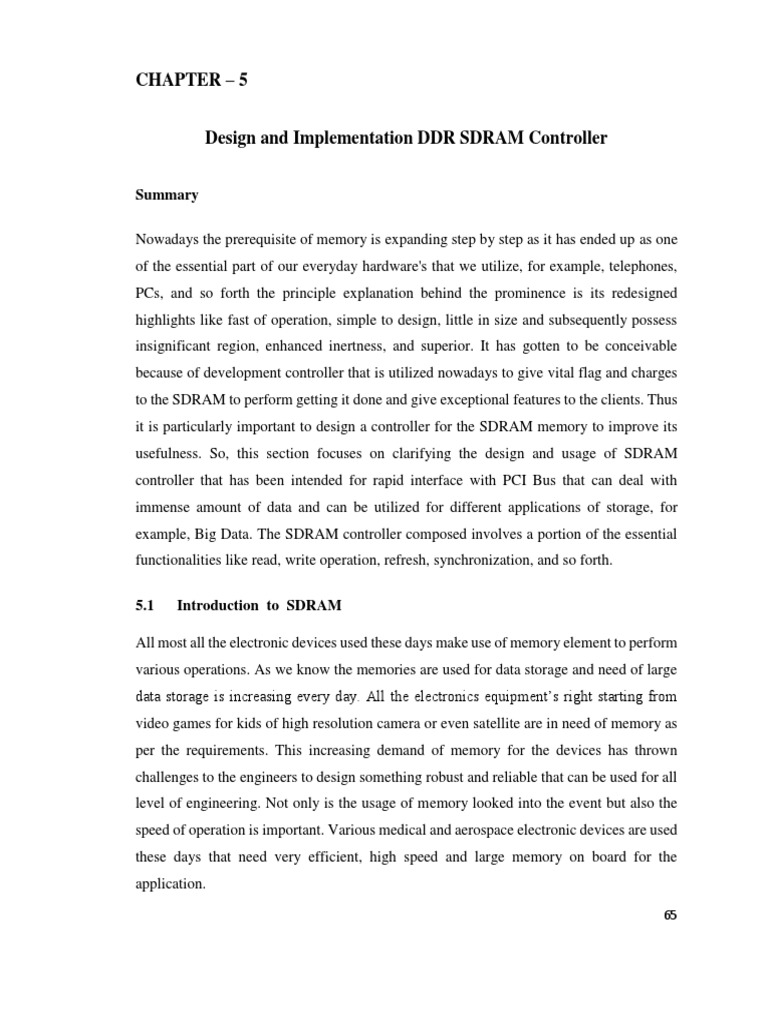 CHAPTER – 5

Design and Implementation DDR SDRAM Controller

Summary

Nowadays the prerequisite of memory is expanding step by step as it has ended up as one of the essential part of our everyday hardware's that we utilize, for example, telephones, PCs, and so forth the principle explanation behind the prominence is its redesigned highlights like fast of operation, simple to design, little in size and subsequently possess insignificant region, enhanced inertness, and superior. It has gotten to be conceivable because of development controller that is utilized nowadays to give vital flag and charges to the SDRAM to perform getting it done and give exceptional features to the clients. Thus it is particularly important to design a controller for the SDRAM memory to improve its usefulness. So, this section focuses on clarifying the design and usage of SDRAM controller that has been intended for rapid interface with PCI Bus that can deal with immense amount of data and can be utilized for different applications of storage, for example, Big Data. The SDRAM controller composed involves a portion of the essential functionalities like read, write operation, refresh, synchronization, and so forth.

5.1 Introduction to SDRAM

All most all the electronic devices used these days make use of memory element to perform various operations. As we know the memories are used for data storage and need of large data storage is increasing every day. All the electronics equipment's right starting from video games for kids of high resolution camera or even satellite are in need of memory as per the requirements. This increasing demand of memory for the devices has thrown challenges to the engineers to design something robust and reliable that can be used for all level of engineering. Not only is the usage of memory looked into the event but also the speed of operation is important. Various medical and aerospace electronic devices are used these days that need very efficient, high speed and large memory on board for the application.

65